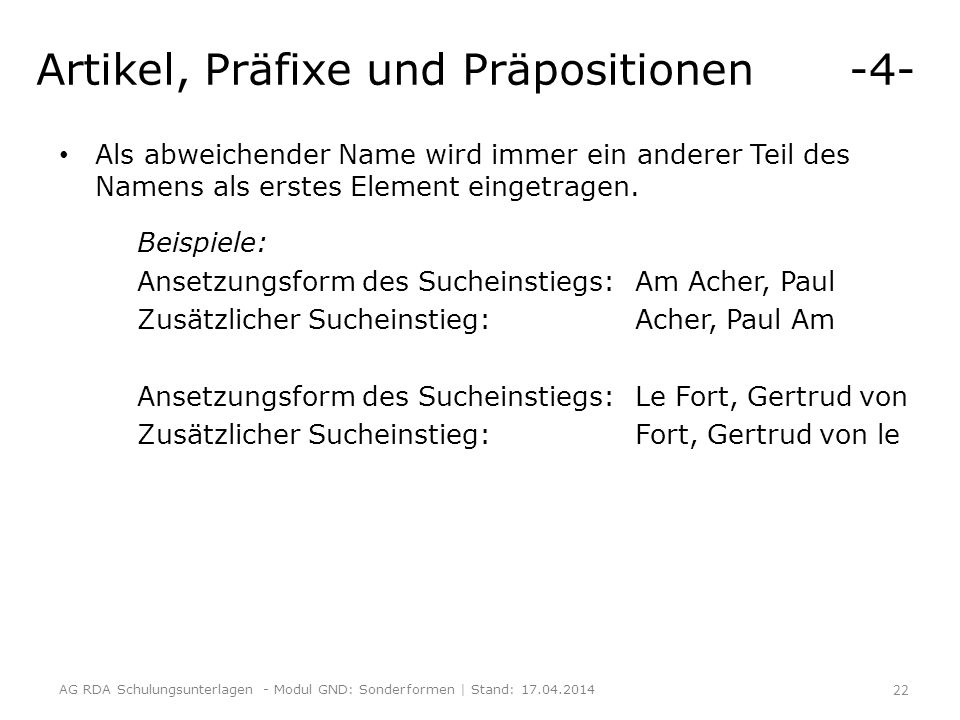 Artikel, Präfixe und Präpositionen -4-

• Als abweichender Name wird immer ein anderer Teil des Namens als erstes Element eingetragen.

Beispiele:

Ansetzungsform des Sucheinstiegs: Am Acher, Paul
Zusätzlicher Sucheinstieg: Acher, Paul Am

Ansetzungsform des Sucheinstiegs: Le Fort, Gertrud von
Zusätzlicher Sucheinstieg: Fort, Gertrud von le

AG RDA Schulungsunterlagen - Modul GND: Sonderformen | Stand: 17.04.2014

22